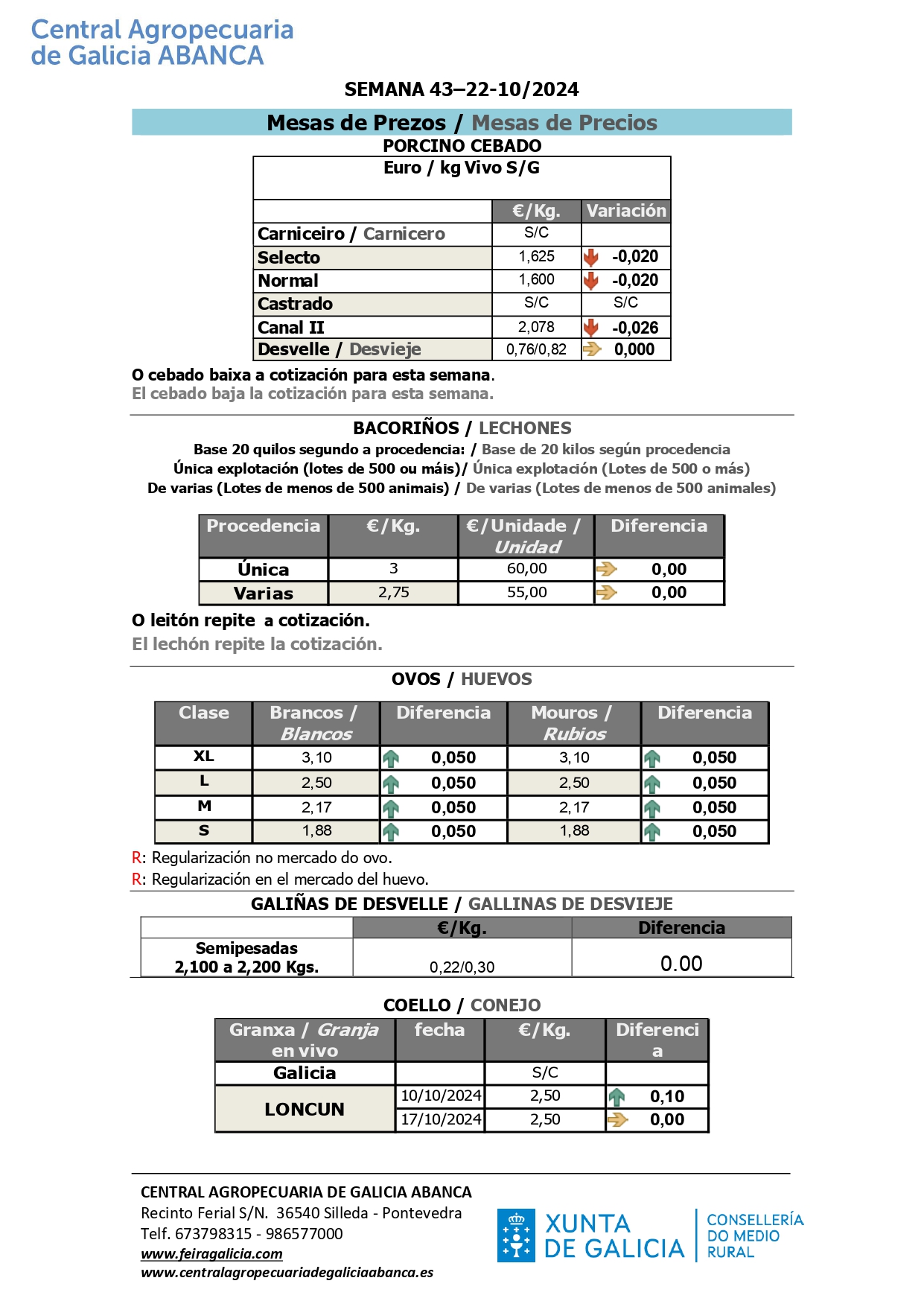 Central Agropecuaria
de Galicia ABANCA

SEMANA 43–22-10/2024

Mesas de Prezos / Mesas de Precios

PORCINO CEBADO

Euro / kg Vivo S/G

| | €/Kg. | Variación |
|---|---|---|
| Carniceiro / Carnicero | S/C | |
| Selecto | 1,625 | -0,020 |
| Normal | 1,600 | -0,020 |
| Castrado | S/C | S/C |
| Canal II | 2,078 | -0,026 |
| Desvelle / Desvieje | 0,76/0,82 | 0,000 |

O cebado baixa a cotización para esta semana.
El cebado baja la cotización para esta semana.

BACORIÑOS / LECHONES

Base 20 quilos segundo a procedencia: / Base de 20 kilos según procedencia
Única explotación (lotes de 500 ou máis)/ Única explotación (Lotes de 500 o más)
De varias (Lotes de menos de 500 animais) / De varias (Lotes de menos de 500 animales)

| Procedencia | €/Kg. | €/Unidade / Unidad | Diferencia |
|---|---|---|---|
| Única | 3 | 60,00 | 0,00 |
| Varias | 2,75 | 55,00 | 0,00 |

O leitón repite a cotización.
El lechón repite la cotización.

OVOS / HUEVOS

| Clase | Brancos / Blancos | Diferencia | Mouros / Rubios | Diferencia |
|---|---|---|---|---|
| XL | 3,10 | 0,050 | 3,10 | 0,050 |
| L | 2,50 | 0,050 | 2,50 | 0,050 |
| M | 2,17 | 0,050 | 2,17 | 0,050 |
| S | 1,88 | 0,050 | 1,88 | 0,050 |

R: Regularización no mercado do ovo.
R: Regularización en el mercado del huevo.

GALIÑAS DE DESVELLE / GALLINAS DE DESVIEJE

| | €/Kg. | Diferencia |
|---|---|---|
| Semipesadas 2,100 a 2,200 Kgs. | 0,22/0,30 | 0.00 |

COELLO / CONEJO

| Granxa / Granja en vivo | fecha | €/Kg. | Diferencia |
|---|---|---|---|
| Galicia | | S/C | |
| LONCUN | 10/10/2024 | 2,50 | 0,10 |
| | 17/10/2024 | 2,50 | 0,00 |

CENTRAL AGROPECUARIA DE GALICIA ABANCA
Recinto Ferial S/N. 36540 Silleda - Pontevedra
Telf. 673798315 - 986577000
www.feiragalicia.com
www.centralagropecuariadegaliciaabanca.es

XUNTA DE GALICIA
CONSELLERÍA DO MEDIO RURAL